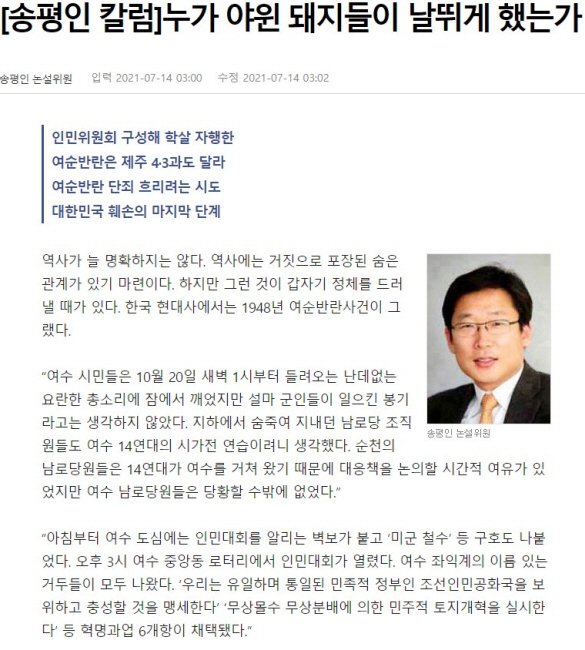 [송평인 칼럼]누가 야윈 돼지들이 날뛰게 했는가

송평인 논설위원 입력 2021-07-14 03:00 수정 2021-07-14 03:02

인민위원회 구성해 학살 자행한
여순반란은 제주 4·3과도 달라
여순반란 단죄 흐리려는 시도
대한민국 훼손의 마지막 단계

역사가 늘 명확하지는 않다. 역사에는 거짓으로 포장된 숨은 관계가 있기 마련이다. 하지만 그런 것이 갑자기 정체를 드러낼 때가 있다. 한국 현대사에서는 1948년 여순반란사건이 그랬다.

송평인 논설위원

“여수 시민들은 10월 20일 새벽 1시부터 들려오는 난데없는 요란한 총소리에 잠에서 깨었지만 설마 군인들이 일으킨 봉기라고는 생각하지 않았다. 지하에서 숨죽여 지내던 남로당 조직원들도 여수 14연대의 시가전 연습이려니 생각했다. 순천의 남로당원들은 14연대가 여수를 거쳐 왔기 때문에 대응책을 논의할 시간적 여유가 있었지만 여수 남로당원들은 당황할 수밖에 없었다.”

“아침부터 여수 도심에는 인민대회를 알리는 벽보가 붙고 ‘미군 철수’ 등 구호도 나붙었다. 오후 3시 여수 중앙동 로터리에서 인민대회가 열렸다. 여수 좌익계의 이름 있는 거두들이 모두 나왔다. ‘우리는 유일하며 통일된 민족적 정부인 조선인민공화국을 보위하고 충성할 것을 맹세한다’ ‘무상몰수 무상분배에 의한 민주적 토지개혁을 실시한다’ 등 혁명과업 6개항이 채택됐다.”